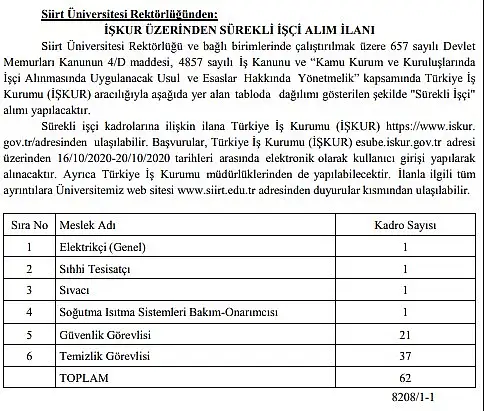 Siirt Üniversitesi Rektörlüğünden:

İŞKUR ÜZERİNDEN SÜREKLİ İŞÇİ ALIM İLANI

Siirt Üniversitesi Rektörlüğü ve bağlı birimlerinde çalıştırılmak üzere 657 sayılı Devlet Memurları Kanunun 4/D maddesi, 4857 sayılı İş Kanunu ve "Kamu Kurum ve Kuruluşlarında İşçi Alınmasında Uygulanacak Usul ve Esaslar Hakkında Yönetmelik" kapsamında Türkiye İş Kurumu (İŞKUR) aracılığıyla aşağıda yer alan tabloda dağılımı gösterilen şekilde "Sürekli İşçi" alımı yapılacaktır.

Sürekli işçi kadrolarına ilişkin ilana Türkiye İş Kurumu (İŞKUR) https://www.iskur.gov.tr/adresinden ulaşılabilir. Başvurular, Türkiye İş Kurumu (İŞKUR) esube.iskur.gov.tr adresi üzerinden 16/10/2020-20/10/2020 tarihleri arasında elektronik olarak kullanıcı girişi yapılarak alınacaktır. Ayrıca Türkiye İş Kurumu müdürlüklerinden de yapılabilecektir. İlanla ilgili tüm ayrıntılara Üniversitemiz web sitesi www.siirt.edu.tr adresinden duyurular kısmından ulaşılabilir.

| Sıra No | Meslek Adı | Kadro Sayısı |
|---|---|---|
| 1 | Elektrikçi (Genel) | 1 |
| 2 | Sıhhi Tesisatçı | 1 |
| 3 | Sıvacı | 1 |
| 4 | Soğutma Isıtma Sistemleri Bakım-Onarımcısı | 1 |
| 5 | Güvenlik Görevlisi | 21 |
| 6 | Temizlik Görevlisi | 37 |
|  | TOPLAM | 62 |

8208/1-1